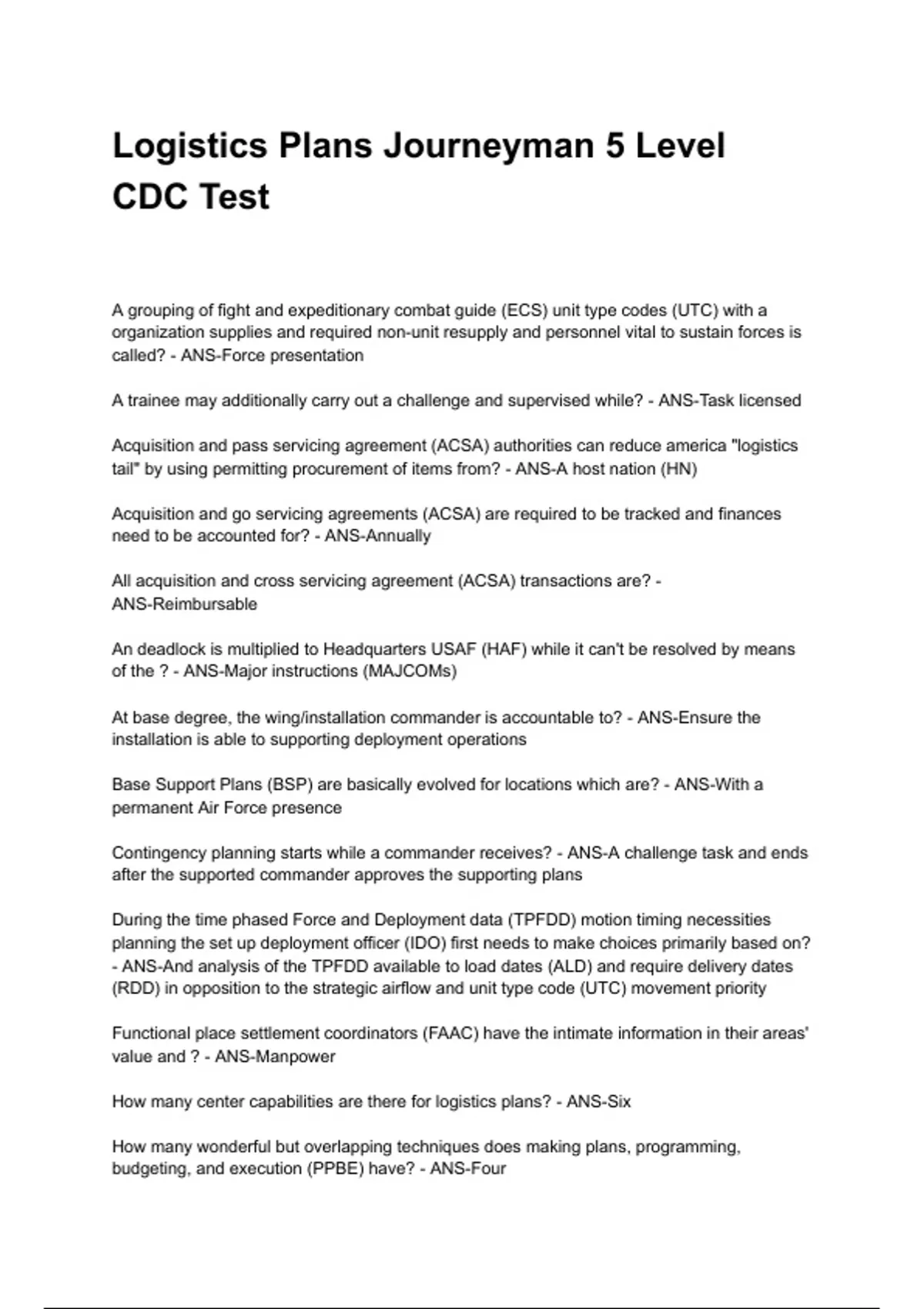 Logistics Plans Journeyman 5 Level CDC Test

A grouping of fight and expeditionary combat guide (ECS) unit type codes (UTC) with a organization supplies and required non-unit resupply and personnel vital to sustain forces is called? - ANS-Force presentation

A trainee may additionally carry out a challenge and supervised while? - ANS-Task licensed

Acquisition and pass servicing agreement (ACSA) authorities can reduce america "logistics tail" by using permitting procurement of items from? - ANS-A host nation (HN)

Acquisition and go servicing agreements (ACSA) are required to be tracked and finances need to be accounted for? - ANS-Annually

All acquisition and cross servicing agreement (ACSA) transactions are? - ANS-Reimbursable

An deadlock is multiplied to Headquarters USAF (HAF) while it can't be resolved by means of the ? - ANS-Major instructions (MAJCOMs)

At base degree, the wing/installation commander is accountable to? - ANS-Ensure the installation is able to supporting deployment operations

Base Support Plans (BSP) are basically evolved for locations which are? - ANS-With a permanent Air Force presence

Contingency planning starts while a commander receives? - ANS-A challenge task and ends after the supported commander approves the supporting plans

During the time phased Force and Deployment data (TPFDD) motion timing necessities planning the set up deployment officer (IDO) first needs to make choices primarily based on? - ANS-And analysis of the TPFDD available to load dates (ALD) and require delivery dates (RDD) in opposition to the strategic airflow and unit type code (UTC) movement priority

Functional place settlement coordinators (FAAC) have the intimate information in their areas' value and ? - ANS-Manpower

How many center capabilities are there for logistics plans? - ANS-Six

How many wonderful but overlapping techniques does making plans, programming, budgeting, and execution (PPBE) have? - ANS-Four